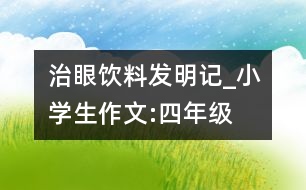 治眼饮料发明记_小学生作文:四年级